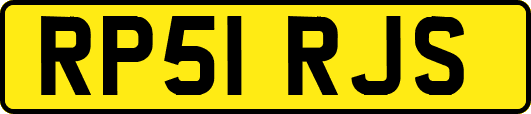 RP51 RJS